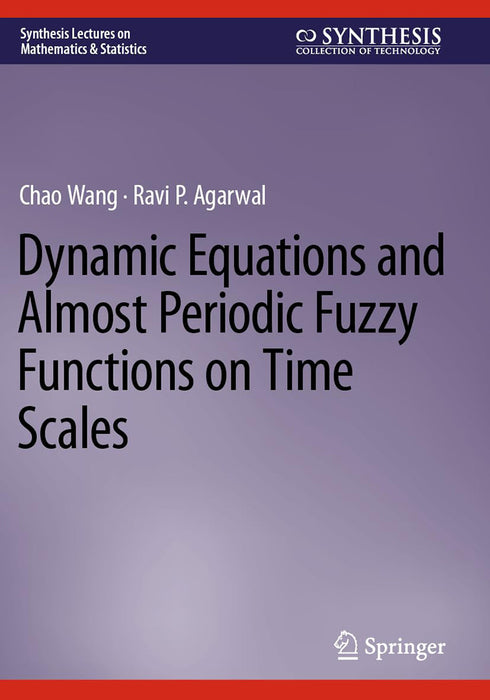 Synthesis Lectures on Mathematics & Statistics

SYNTHESIS
COLLECTION OF TECHNOLOGY

Chao Wang · Ravi P. Agarwal

Dynamic Equations and Almost Periodic Fuzzy Functions on Time Scales

Springer